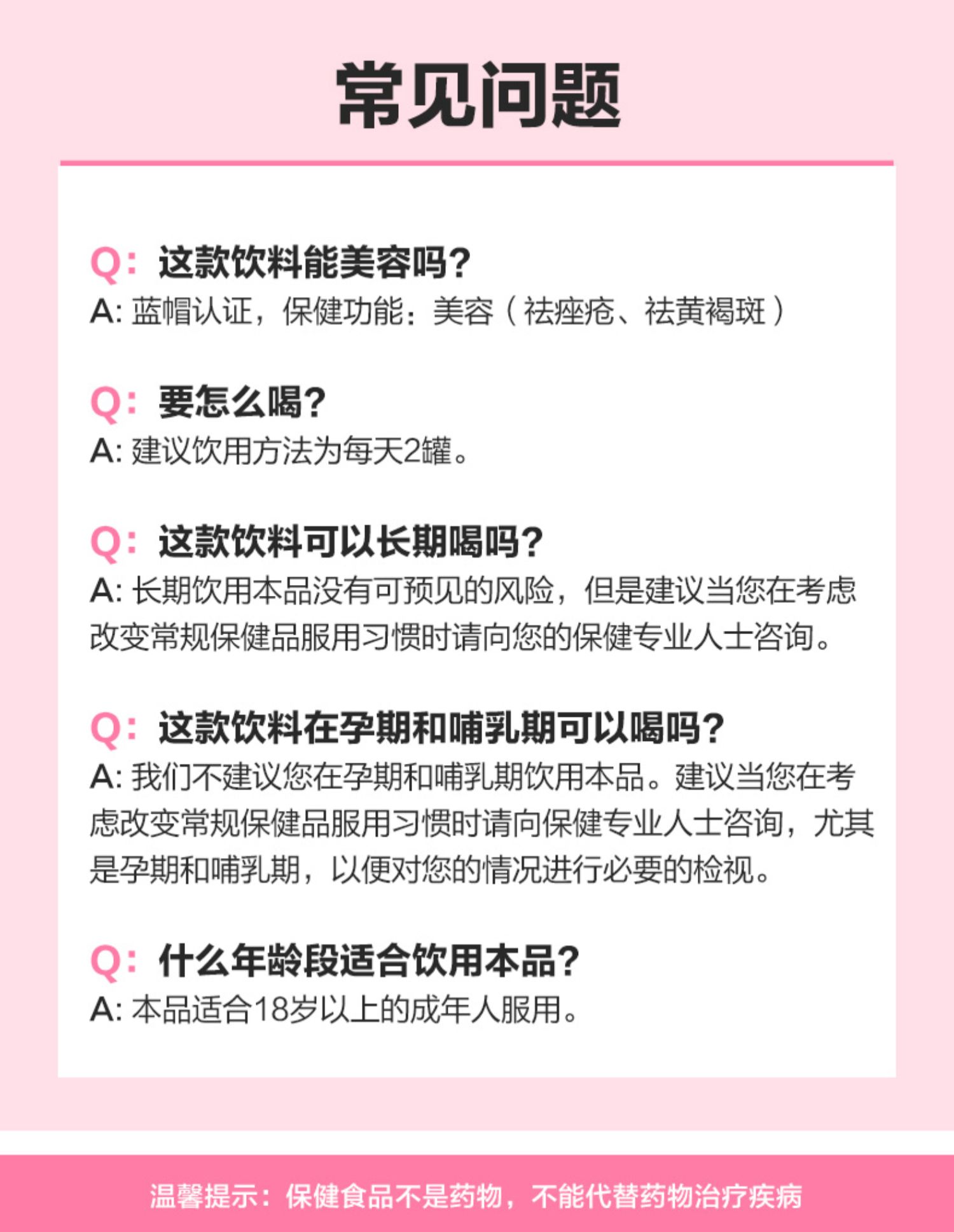 常见问题

Q: 这款饮料能美容吗?
A: 蓝帽认证，保健功能：美容（祛痤疮、祛黄褐斑）

Q: 要怎么喝?
A: 建议饮用方法为每天2罐。

Q: 这款饮料可以长期喝吗?
A: 长期饮用本品没有可预见的风险，但是建议当您在考虑改变常规保健品服用习惯时请向您的保健专业人士咨询。

Q: 这款饮料在孕期和哺乳期可以喝吗?
A: 我们不建议您在孕期和哺乳期饮用本品。建议当您在考虑改变常规保健品服用习惯时请向保健专业人士咨询，尤其是孕期和哺乳期，以便对您的情况进行必要的检视。

Q: 什么年龄段适合饮用本品?
A: 本品适合18岁以上的成年人服用。

温馨提示：保健食品不是药物，不能代替药物治疗疾病